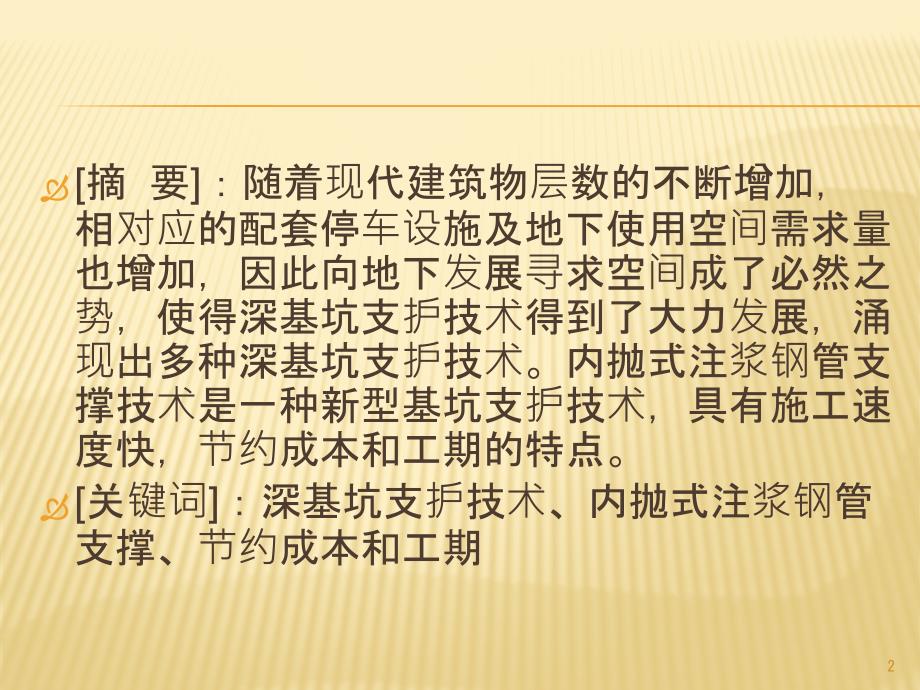 [摘 要]：随着现代建筑物层数的不断增加，相对应的配套停车设施及地下使用空间需求量也增加，因此向地下发展寻求空间成了必然之势，使得深基坑支护技术得到了大力发展，涌现出多种深基坑支护技术。内抛式注浆钢管支撑技术是一种新型基坑支护技术，具有施工速度快，节约成本和工期的特点。

[关键词]：深基坑支护技术、内抛式注浆钢管支撑、节约成本和工期

2